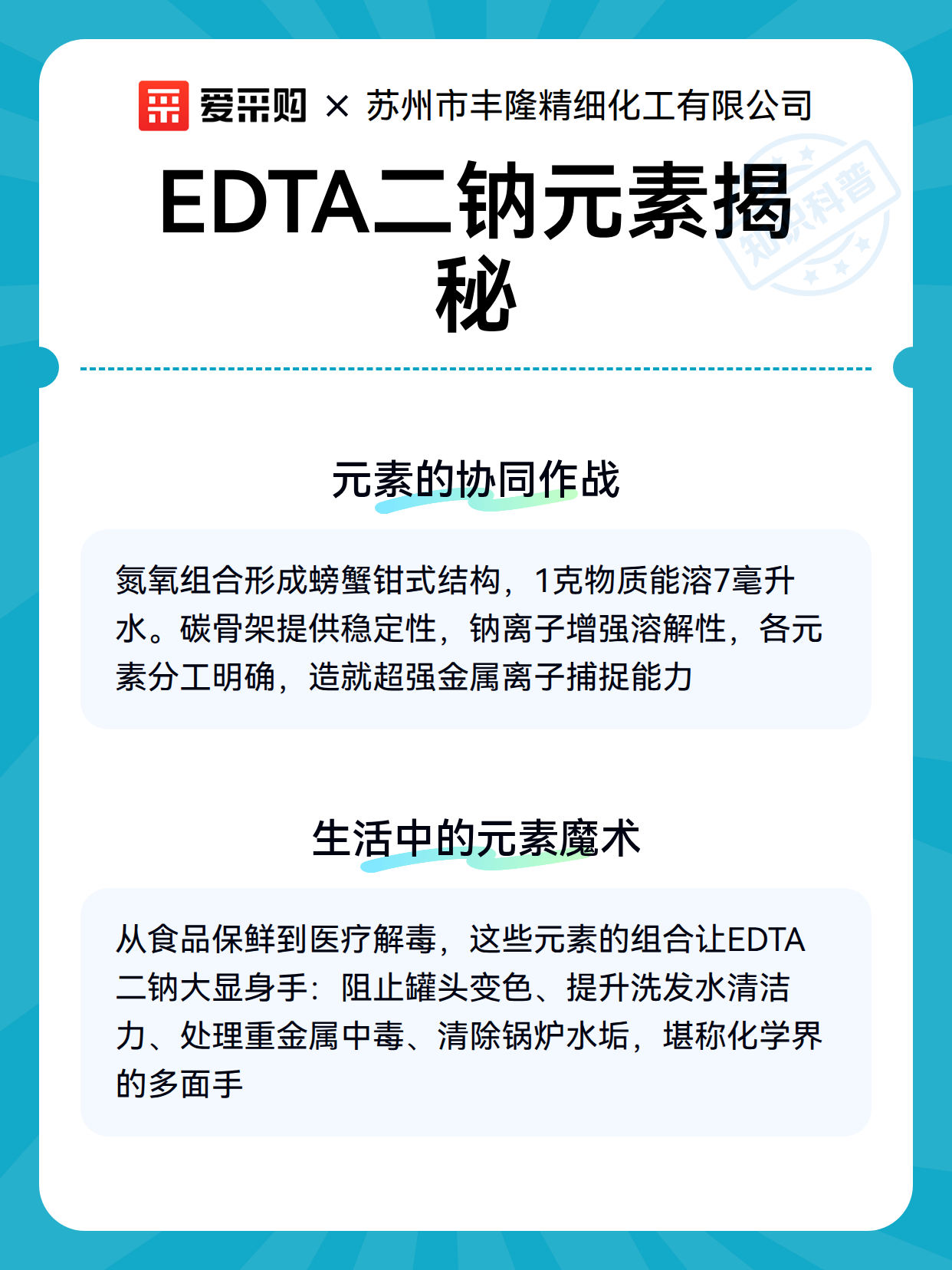 爱采购 × 苏州市丰隆精细化工有限公司

知识科普

EDTA二钠元素揭秘

元素的协同作战

氮氧组合形成螃蟹钳式结构，1克物质能溶7毫升水。碳骨架提供稳定性，钠离子增强溶解性，各元素分工明确，造就超强金属离子捕捉能力

生活中的元素魔术

从食品保鲜到医疗解毒，这些元素的组合让EDTA二钠大显身手：阻止罐头变色、提升洗发水清洁力、处理重金属中毒、清除锅炉水垢，堪称化学界的多面手